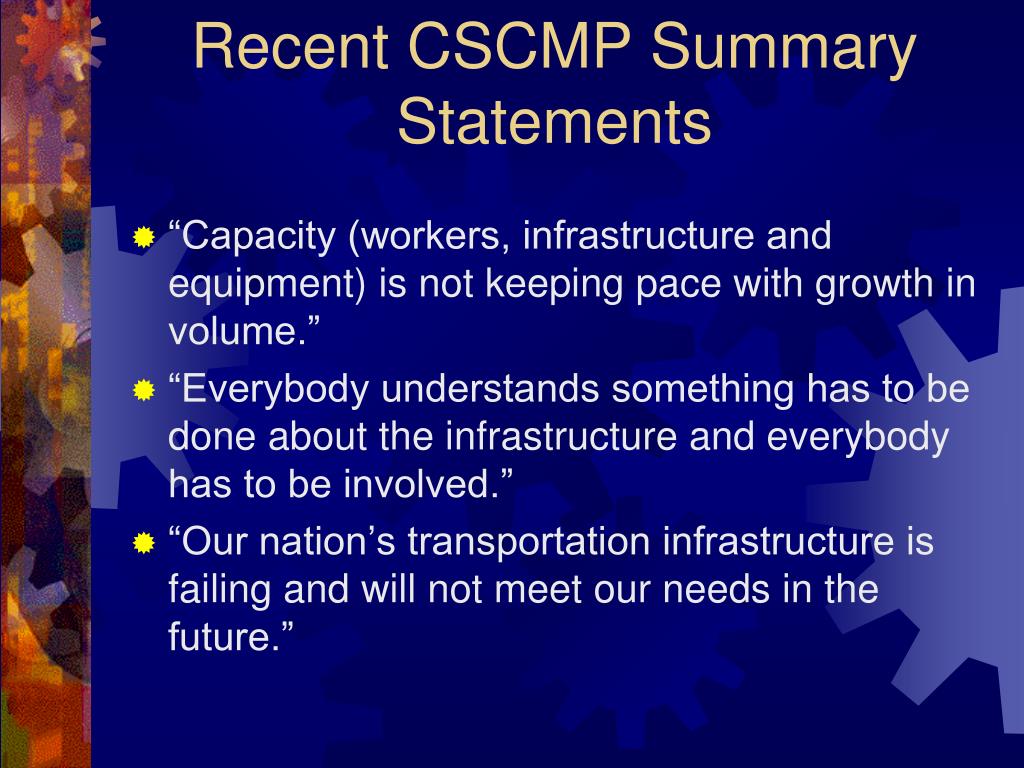 Recent CSCMP Summary Statements

“Capacity (workers, infrastructure and equipment) is not keeping pace with growth in volume.”

“Everybody understands something has to be done about the infrastructure and everybody has to be involved.”

“Our nation’s transportation infrastructure is failing and will not meet our needs in the future.”